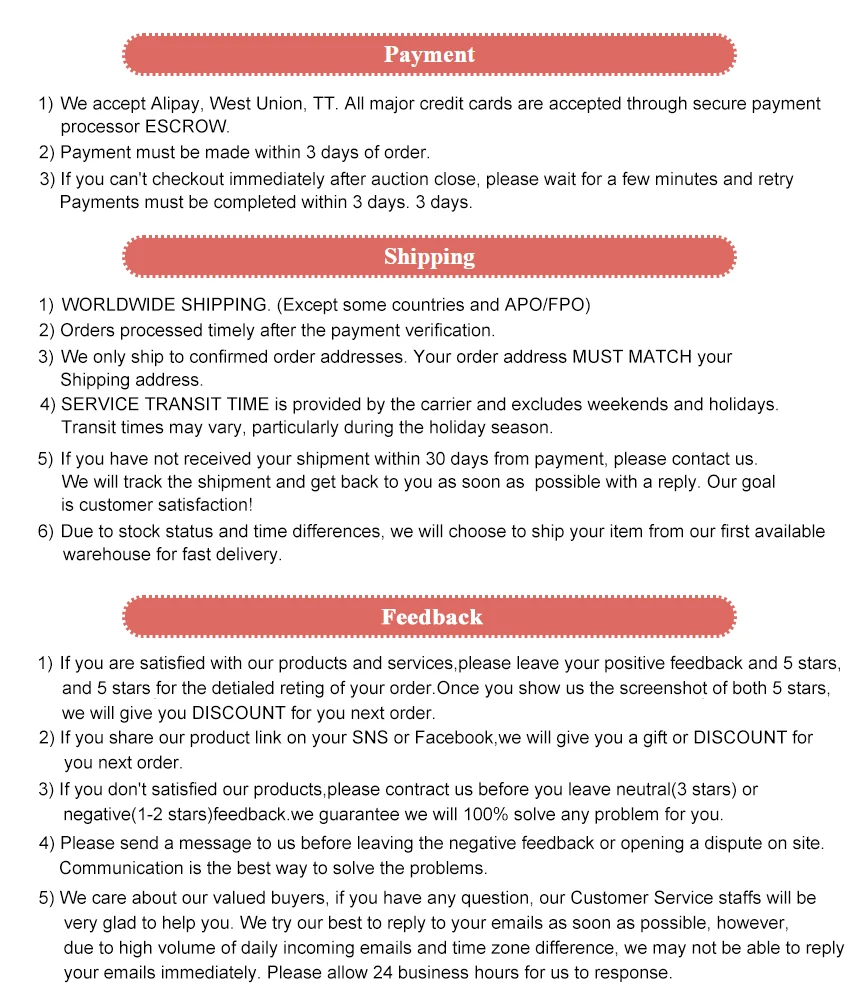 Payment

1) We accept Alipay, West Union, TT. All major credit cards are accepted through secure payment processor ESCROW.
2) Payment must be made within 3 days of order.
3) If you can't checkout immediately after auction close, please wait for a few minutes and retry Payments must be completed within 3 days. 3 days.

Shipping

1) WORLDWIDE SHIPPING. (Except some countries and APO/FPO)
2) Orders processed timely after the payment verification.
3) We only ship to confirmed order addresses. Your order address MUST MATCH your Shipping address.
4) SERVICE TRANSIT TIME is provided by the carrier and excludes weekends and holidays. Transit times may vary, particularly during the holiday season.
5) If you have not received your shipment within 30 days from payment, please contact us. We will track the shipment and get back to you as soon as possible with a reply. Our goal is customer satisfaction!
6) Due to stock status and time differences, we will choose to ship your item from our first available warehouse for fast delivery.

Feedback

1) If you are satisfied with our products and services,please leave your positive feedback and 5 stars, and 5 stars for the detialed reting of your order.Once you show us the screenshot of both 5 stars, we will give you DISCOUNT for you next order.
2) If you share our product link on your SNS or Facebook,we will give you a gift or DISCOUNT for you next order.
3) If you don't satisfied our products,please contract us before you leave neutral(3 stars) or negative(1-2 stars)feedback.we guarantee we will 100% solve any problem for you.
4) Please send a message to us before leaving the negative feedback or opening a dispute on site. Communication is the best way to solve the problems.
5) We care about our valued buyers, if you have any question, our Customer Service staffs will be very glad to help you. We try our best to reply to your emails as soon as possible, however, due to high volume of daily incoming emails and time zone difference, we may not be able to reply your emails immediately. Please allow 24 business hours for us to response.